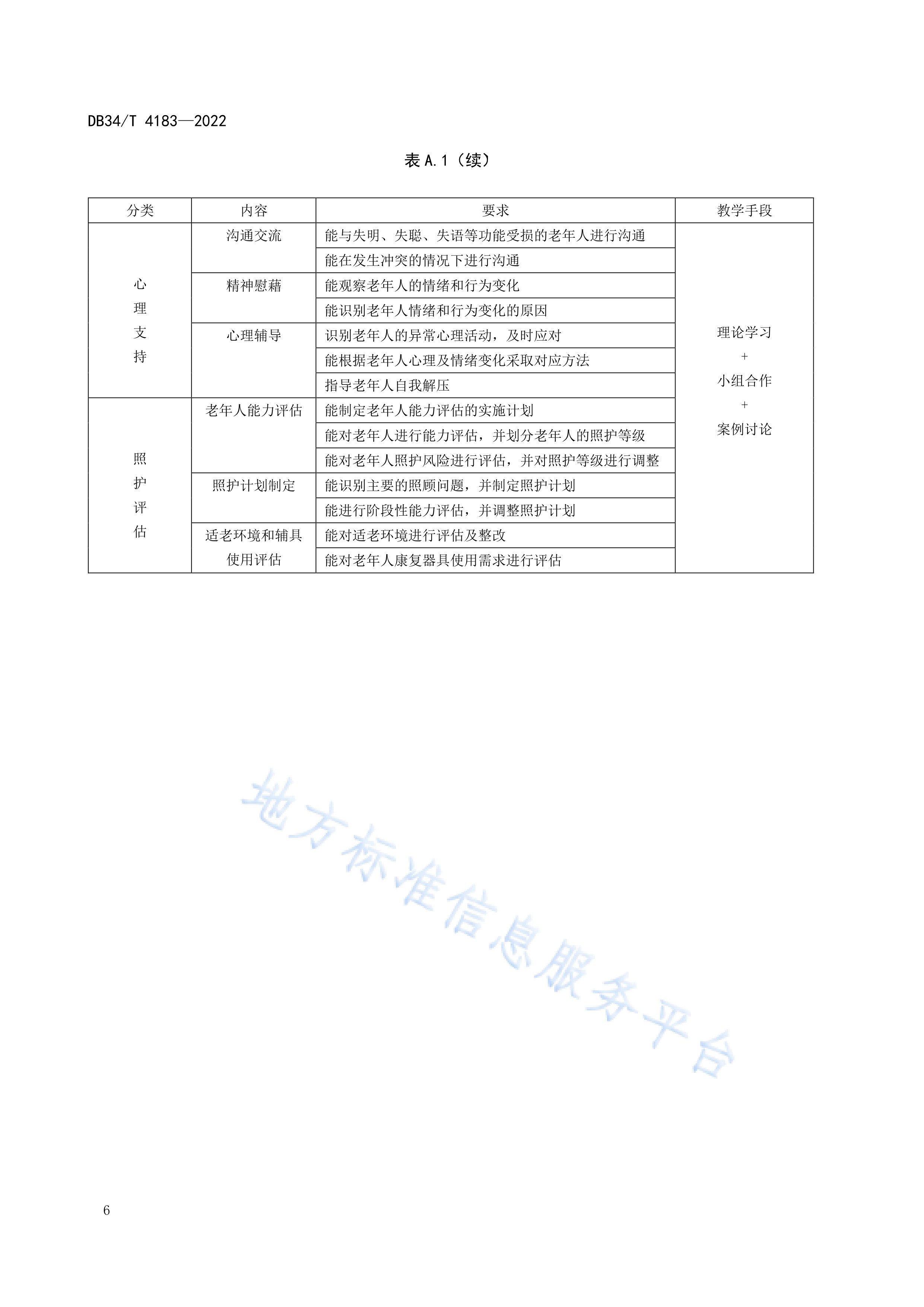 DB34/T 4183—2022

表 A.1（续）

| 分类 | 内容 | 要求 | 教学手段 |
|---|---|---|---|
| 心理支持 | 沟通交流 | 能与失明、失聪、失语等功能受损的老年人进行沟通 | 理论学习 + 小组合作 + 案例讨论 |
| | | 能在发生冲突的情况下进行沟通 | |
| | 精神慰藉 | 能观察老年人的情绪和行为变化 | |
| | | 能识别老年人情绪和行为变化的原因 | |
| | 心理辅导 | 识别老年人的异常心理活动，及时应对 | |
| | | 能根据老年人心理及情绪变化采取对应方法 | |
| | | 指导老年人自我解压 | |
| 照护评估 | 老年人能力评估 | 能制定老年人能力评估的实施计划 | |
| | | 能对老年人进行能力评估，并划分老年人的照护等级 | |
| | | 能对老年人照护风险进行评估，并对照护等级进行调整 | |
| | 照护计划制定 | 能识别主要的照顾问题，并制定照护计划 | |
| | | 能进行阶段性能力评估，并调整照护计划 | |
| | 适老环境和辅具使用评估 | 能对适老环境进行评估及整改 | |
| | | 能对老年人康复器具使用需求进行评估 | |

地方标准信息服务平台

6